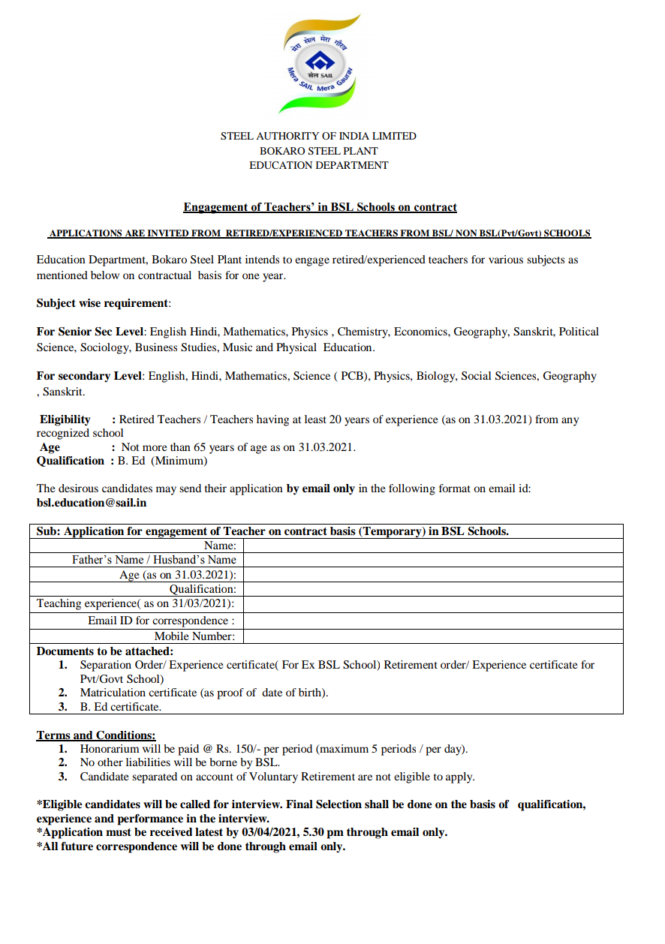 मेरा सेल मेरा गौरव
सेल SAIL
Mera SAIL Mera Gaurav

STEEL AUTHORITY OF INDIA LIMITED
BOKARO STEEL PLANT
EDUCATION DEPARTMENT

Engagement of Teachers' in BSL Schools on contract

APPLICATIONS ARE INVITED FROM RETIRED/EXPERIENCED TEACHERS FROM BSL/ NON BSL(Pvt/Govt) SCHOOLS

Education Department, Bokaro Steel Plant intends to engage retired/experienced teachers for various subjects as mentioned below on contractual basis for one year.

Subject wise requirement:

For Senior Sec Level: English Hindi, Mathematics, Physics , Chemistry, Economics, Geography, Sanskrit, Political Science, Sociology, Business Studies, Music and Physical Education.

For secondary Level: English, Hindi, Mathematics, Science ( PCB), Physics, Biology, Social Sciences, Geography , Sanskrit.

Eligibility : Retired Teachers / Teachers having at least 20 years of experience (as on 31.03.2021) from any recognized school
Age : Not more than 65 years of age as on 31.03.2021.
Qualification : B. Ed (Minimum)

The desirous candidates may send their application by email only in the following format on email id: bsl.education@sail.in

| Sub: Application for engagement of Teacher on contract basis (Temporary) in BSL Schools. | |
|---|---|
| Name: | |
| Father's Name / Husband's Name | |
| Age (as on 31.03.2021): | |
| Qualification: | |
| Teaching experience( as on 31/03/2021): | |
| Email ID for correspondence : | |
| Mobile Number: | |

Documents to be attached:
1. Separation Order/ Experience certificate( For Ex BSL School) Retirement order/ Experience certificate for Pvt/Govt School)
2. Matriculation certificate (as proof of date of birth).
3. B. Ed certificate.

Terms and Conditions:
1. Honorarium will be paid @ Rs. 150/- per period (maximum 5 periods / per day).
2. No other liabilities will be borne by BSL.
3. Candidate separated on account of Voluntary Retirement are not eligible to apply.

*Eligible candidates will be called for interview. Final Selection shall be done on the basis of qualification, experience and performance in the interview.
*Application must be received latest by 03/04/2021, 5.30 pm through email only.
*All future correspondence will be done through email only.